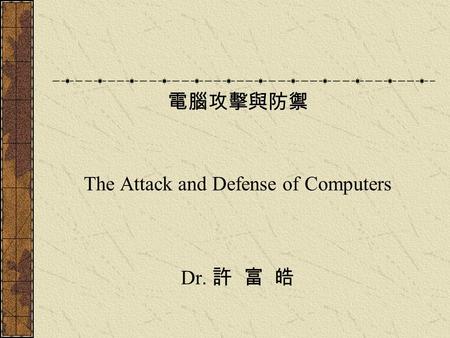 電腦攻擊與防禦

The Attack and Defense of Computers

Dr. 許 富 皓